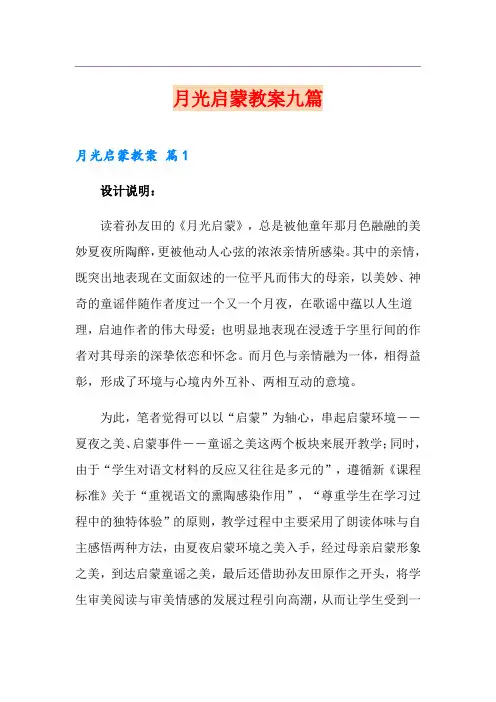 月光启蒙教案九篇

月光启蒙教案 篇1

设计说明：

读着孙友田的《月光启蒙》，总是被他童年那月色融融的美妙夏夜所陶醉，更被他动人心弦的浓浓亲情所感染。其中的亲情，既突出地表现在文面叙述的一位平凡而伟大的母亲，以美妙、神奇的童谣伴随作者度过一个又一个月夜，在歌谣中蕴以人生道理，启迪作者的伟大母爱；也明显地表现在浸透于字里行间的作者对其母亲的深挚依恋和怀念。而月色与亲情融为一体，相得益彰，形成了环境与心境内外互补、两相互动的意境。

为此，笔者觉得可以以“启蒙”为轴心，串起启蒙环境——夏夜之美、启蒙事件——童谣之美这两个板块来展开教学；同时，由于“学生对语文材料的反应又往往是多元的”，遵循新《课程标准》关于“重视语文的熏陶感染作用”，“尊重学生在学习过程中的独特体验”的原则，教学过程中主要采用了朗读体味与自主感悟两种方法，由夏夜启蒙环境之美入手，经过母亲启蒙形象之美，到达启蒙童谣之美，最后还借助孙友田原作之开头，将学生审美阅读与审美情感的发展过程引向高潮，从而让学生受到一